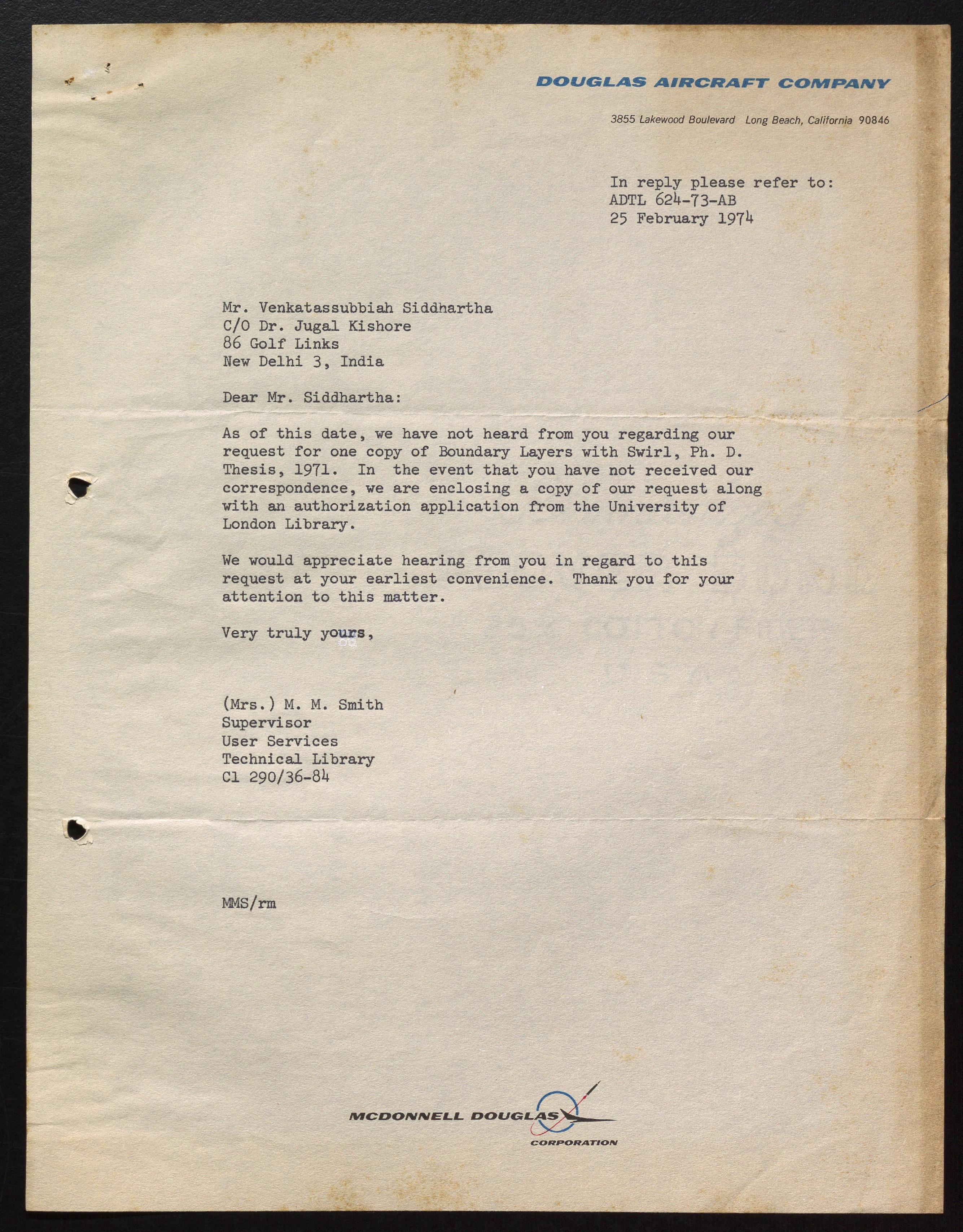 DOUGLAS AIRCRAFT COMPANY

3855 Lakewood Boulevard Long Beach, California 90846

In reply please refer to:
ADTL 624-73-AB
25 February 1974

Mr. Venkatassubbiah Siddhartha
C/O Dr. Jugal Kishore
86 Golf Links
New Delhi 3, India

Dear Mr. Siddhartha:

As of this date, we have not heard from you regarding our request for one copy of Boundary Layers with Swirl, Ph. D. Thesis, 1971. In the event that you have not received our correspondence, we are enclosing a copy of our request along with an authorization application from the University of London Library.

We would appreciate hearing from you in regard to this request at your earliest convenience. Thank you for your attention to this matter.

Very truly yours,

(Mrs.) M. M. Smith
Supervisor
User Services
Technical Library
Cl 290/36-84

MMS/rm

MCDONNELL DOUGLAS
CORPORATION